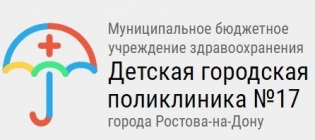 Муниципальное бюджетное учреждение здравоохранения
Детская городская поликлиника №17
города Ростова-на-Дону